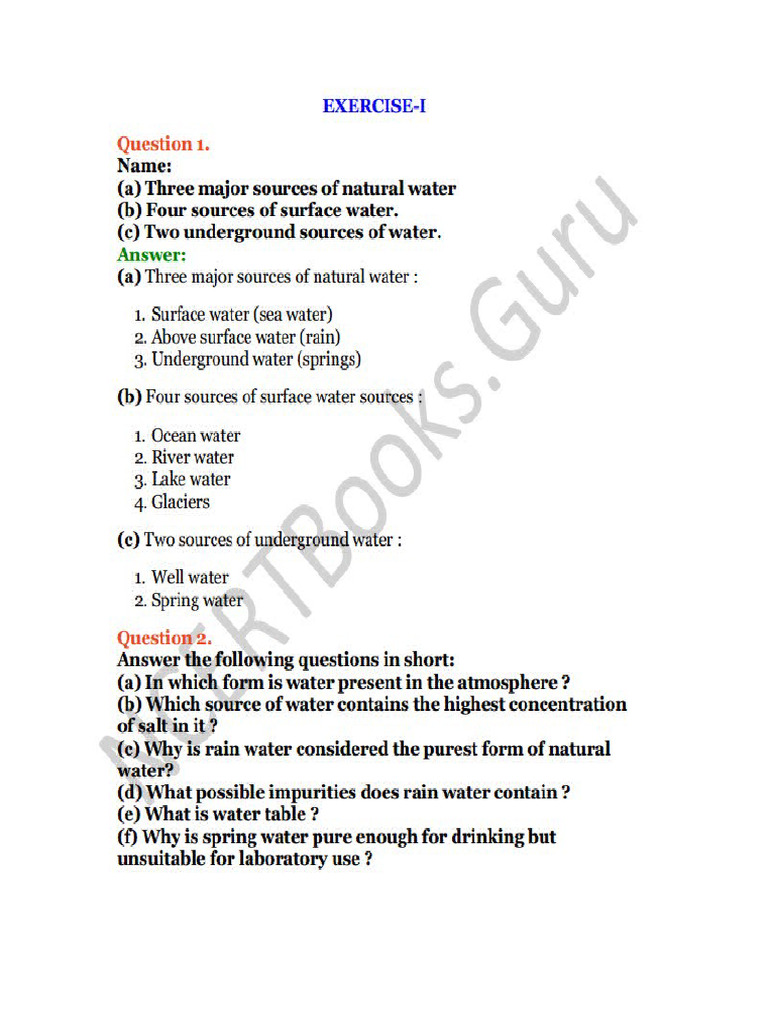 EXERCISE-I

Question 1.
Name:
(a) Three major sources of natural water
(b) Four sources of surface water.
(c) Two underground sources of water.
Answer:
(a) Three major sources of natural water :

1. Surface water (sea water)
2. Above surface water (rain)
3. Underground water (springs)

(b) Four sources of surface water sources :

1. Ocean water
2. River water
3. Lake water
4. Glaciers

(c) Two sources of underground water :

1. Well water
2. Spring water

Question 2.
Answer the following questions in short:
(a) In which form is water present in the atmosphere ?
(b) Which source of water contains the highest concentration of salt in it ?
(c) Why is rain water considered the purest form of natural water?
(d) What possible impurities does rain water contain ?
(e) What is water table ?
(f) Why is spring water pure enough for drinking but unsuitable for laboratory use ?

NCERTBooks.Guru